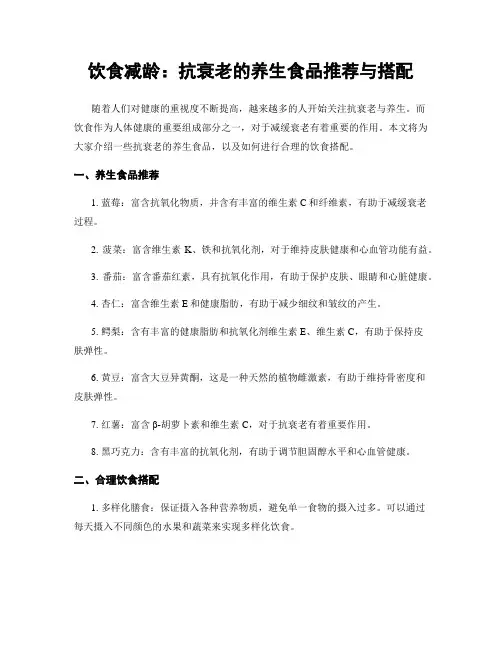 饮食减龄：抗衰老的养生食品推荐与搭配

随着人们对健康的重视度不断提高，越来越多的人开始关注抗衰老与养生。而饮食作为人体健康的重要组成部分之一，对于减缓衰老有着重要的作用。本文将为大家介绍一些抗衰老的养生食品，以及如何进行合理的饮食搭配。

一、养生食品推荐

1. 蓝莓：富含抗氧化物质，并含有丰富的维生素 C 和纤维素，有助于减缓衰老过程。

2. 菠菜：富含维生素 K、铁和抗氧化剂，对于维持皮肤健康和心血管功能有益。

3. 番茄：富含番茄红素，具有抗氧化作用，有助于保护皮肤、眼睛和心脏健康。

4. 杏仁：富含维生素 E 和健康脂肪，有助于减少细纹和皱纹的产生。

5. 鳄梨：含有丰富的健康脂肪和抗氧化剂维生素 E、维生素 C，有助于保持皮肤弹性。

6. 黄豆：富含大豆异黄酮，这是一种天然的植物雌激素，有助于维持骨密度和皮肤弹性。

7. 红薯：富含 β-胡萝卜素和维生素 C，对于抗衰老有着重要作用。

8. 黑巧克力：含有丰富的抗氧化剂，有助于调节胆固醇水平和心血管健康。

二、合理饮食搭配

1. 多样化膳食：保证摄入各种营养物质，避免单一食物的摄入过多。可以通过每天摄入不同颜色的水果和蔬菜来实现多样化饮食。